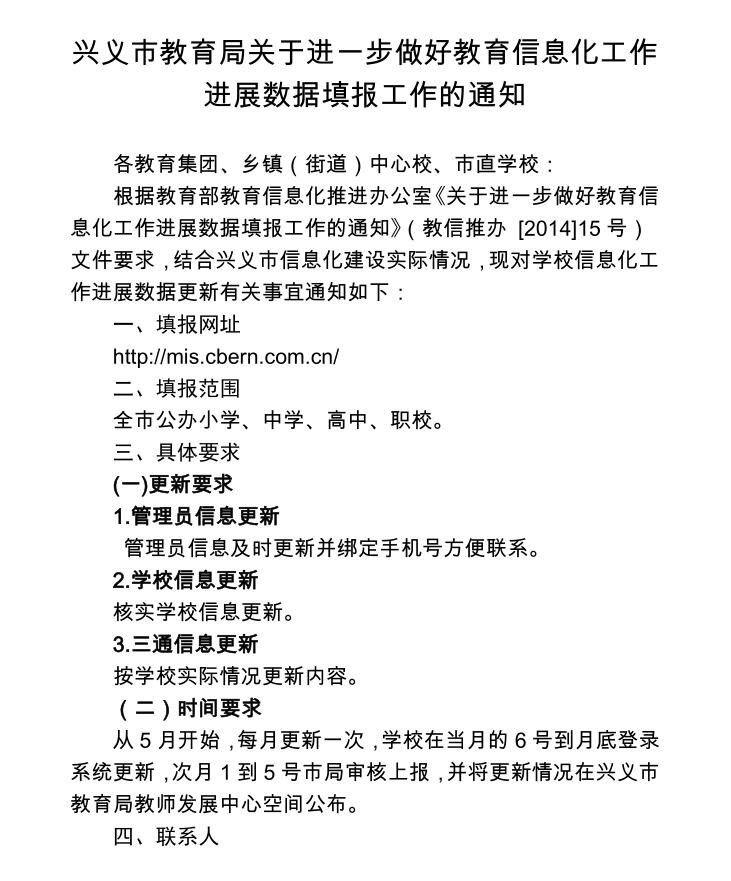 兴义市教育局关于进一步做好教育信息化工作进展数据填报工作的通知

各教育集团、乡镇（街道）中心校、市直学校：

根据教育部教育信息化推进办公室《关于进一步做好教育信息化工作进展数据填报工作的通知》（教信推办 [2014]15 号）文件要求，结合兴义市信息化建设实际情况，现对学校信息化工作进展数据更新有关事宜通知如下：

一、填报网址

http://mis.cbern.com.cn/

二、填报范围

全市公办小学、中学、高中、职校。

三、具体要求

(一)更新要求

1.管理员信息更新

管理员信息及时更新并绑定手机号方便联系。

2.学校信息更新

核实学校信息更新。

3.三通信息更新

按学校实际情况更新内容。

（二）时间要求

从 5 月开始，每月更新一次，学校在当月的 6 号到月底登录系统更新，次月 1 到 5 号市局审核上报，并将更新情况在兴义市教育局教师发展中心空间公布。

四、联系人